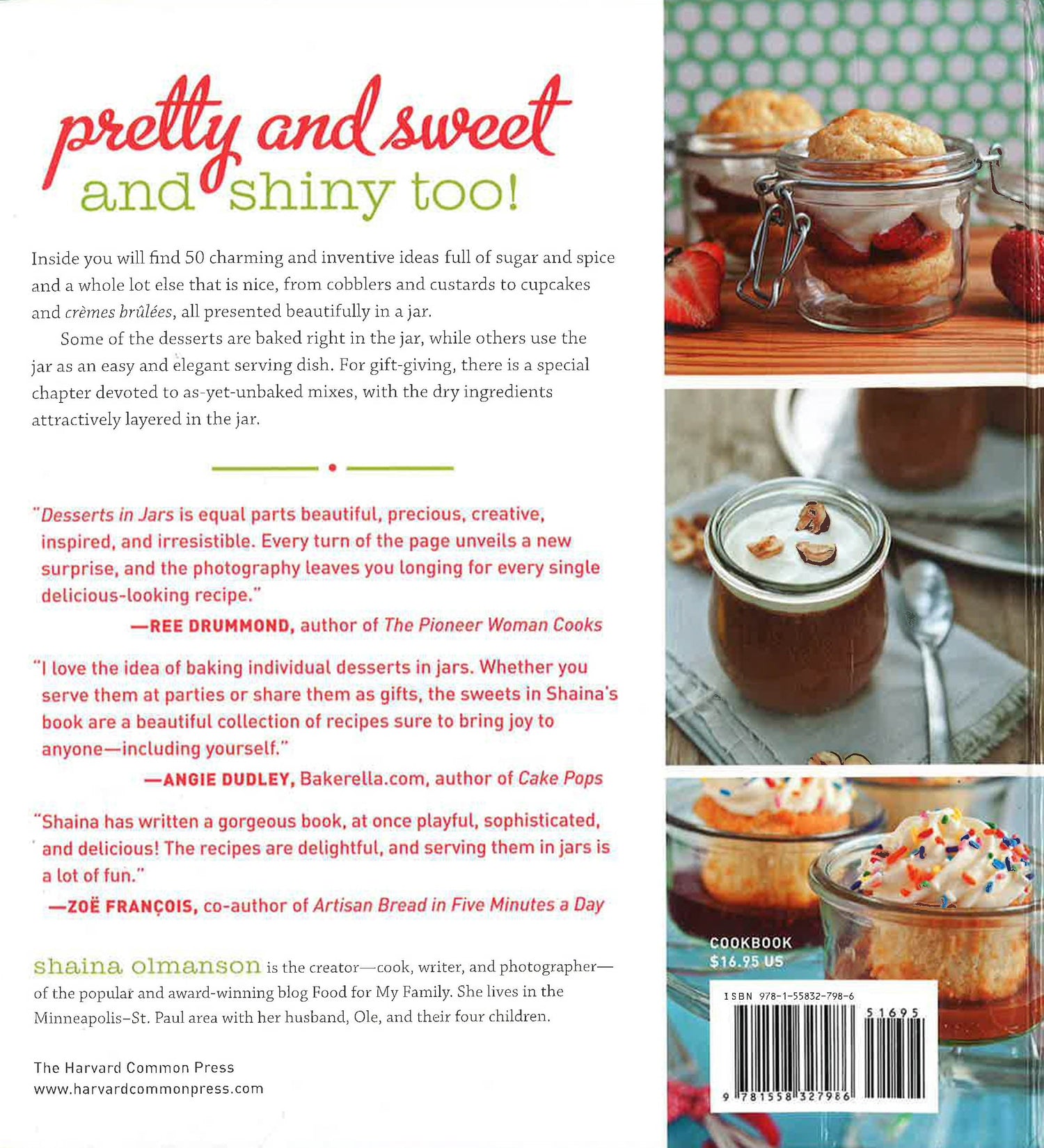 pretty and sweet and shiny too!

Inside you will find 50 charming and inventive ideas full of sugar and spice and a whole lot else that is nice, from cobblers and custards to cupcakes and crèmes brûlées, all presented beautifully in a jar.

Some of the desserts are baked right in the jar, while others use the jar as an easy and elegant serving dish. For gift-giving, there is a special chapter devoted to as-yet-unbaked mixes, with the dry ingredients attractively layered in the jar.

"Desserts in Jars is equal parts beautiful, precious, creative, inspired, and irresistible. Every turn of the page unveils a new surprise, and the photography leaves you longing for every single delicious-looking recipe."
—REE DRUMMOND, author of The Pioneer Woman Cooks

"I love the idea of baking individual desserts in jars. Whether you serve them at parties or share them as gifts, the sweets in Shaina's book are a beautiful collection of recipes sure to bring joy to anyone—including yourself."
—ANGIE DUDLEY, Bakerella.com, author of Cake Pops

"Shaina has written a gorgeous book, at once playful, sophisticated, and delicious! The recipes are delightful, and serving them in jars is a lot of fun."
—ZOË FRANÇOIS, co-author of Artisan Bread in Five Minutes a Day

shaina olmanson is the creator—cook, writer, and photographer—of the popular and award-winning blog Food for My Family. She lives in the Minneapolis–St. Paul area with her husband, Ole, and their four children.

The Harvard Common Press
www.harvardcommonpress.com

COOKBOOK
$16.95 US

ISBN 978-1-55832-798-6
51695
9 781558 327986